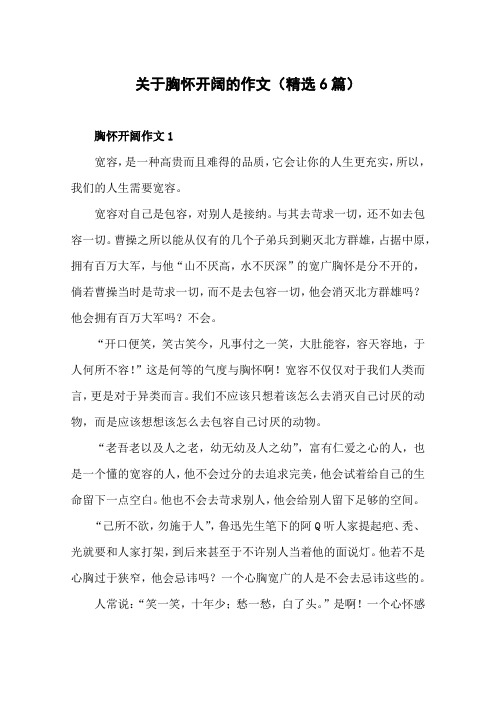 关于胸怀开阔的作文（精选6篇）

胸怀开阔作文1

宽容，是一种高贵而且难得的品质，它会让你的人生更充实，所以，我们的人生需要宽容。

宽容对自己是包容，对别人是接纳。与其去苛求一切，还不如去包容一切。曹操之所以能从仅有的几个子弟兵到剿灭北方群雄，占据中原，拥有百万大军，与他“山不厌高，水不厌深”的宽广胸怀是分不开的，倘若曹操当时是苛求一切，而不是去包容一切，他会消灭北方群雄吗？他会拥有百万大军吗？不会。

“开口便笑，笑古笑今，凡事付之一笑，大肚能容，容天容地，于人何所不容！”这是何等的气度与胸怀啊！宽容不仅仅对于我们人类而言，更是对于异类而言。我们不应该只想着该怎么去消灭自己讨厌的动物，而是应该想想该怎么去包容自己讨厌的动物。

“老吾老以及人之老，幼无幼及人之幼”，富有仁爱之心的人，也是一个懂的宽容的人，他不会过分的去追求完美，他会试着给自己的生命留下一点空白。他也不会去苛求别人，他会给别人留下足够的空间。

“己所不欲，勿施于人”，鲁迅先生笔下的阿Q听人家提起疤、秃、光就要和人家打架，到后来甚至于不许别人当着他的面说灯。他若不是心胸过于狭窄，他会忌讳吗？一个心胸宽广的人是不会去忌讳这些的。

人常说：“笑一笑，十年少；愁一愁，白了头。”是啊！一个心怀感